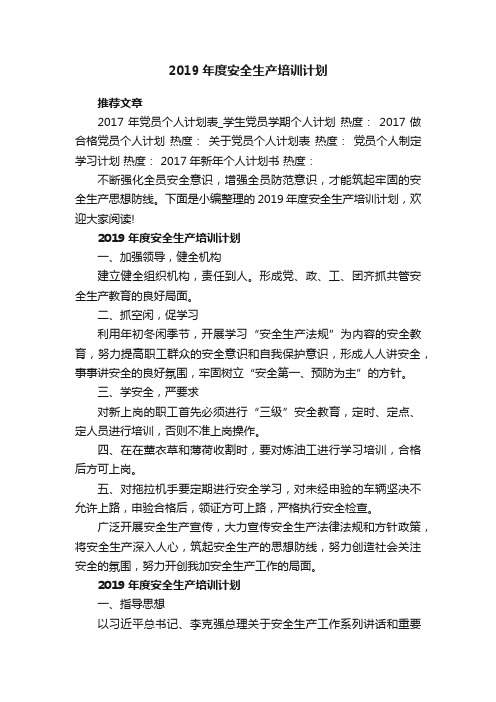 2019 年度安全生产培训计划

推荐文章

2017 年党员个人计划表_学生党员学期个人计划 热度： 2017 做合格党员个人计划 热度： 关于党员个人计划表 热度： 党员个人制定学习计划 热度： 2017 年新年个人计划书 热度：

不断强化全员安全意识，增强全员防范意识，才能筑起牢固的安全生产思想防线。下面是小编整理的 2019 年度安全生产培训计划，欢迎大家阅读!

2019 年度安全生产培训计划

一、加强领导，健全机构

建立健全组织机构，责任到人。形成党、政、工、团齐抓共管安全生产教育的良好局面。

二、抓空闲，促学习

利用年初冬闲季节，开展学习“安全生产法规”为内容的安全教育，努力提高职工群众的安全意识和自我保护意识，形成人人讲安全，事事讲安全的良好氛围，牢固树立“安全第一、预防为主”的方针。

三、学安全，严要求

对新上岗的职工首先必须进行“三级”安全教育，定时、定点、定人员进行培训，否则不准上岗操作。

四、在在薰衣草和薄荷收割时，要对炼油工进行学习培训，合格后方可上岗。

五、对拖拉机手要定期进行安全学习，对未经申验的车辆坚决不允许上路，申验合格后，领证方可上路，严格执行安全检查。

广泛开展安全生产宣传，大力宣传安全生产法律法规和方针政策，将安全生产深入人心，筑起安全生产的思想防线，努力创造社会关注安全的氛围，努力开创我加安全生产工作的局面。

2019 年度安全生产培训计划

一、指导思想

以习近平总书记、李克强总理关于安全生产工作系列讲话和重要